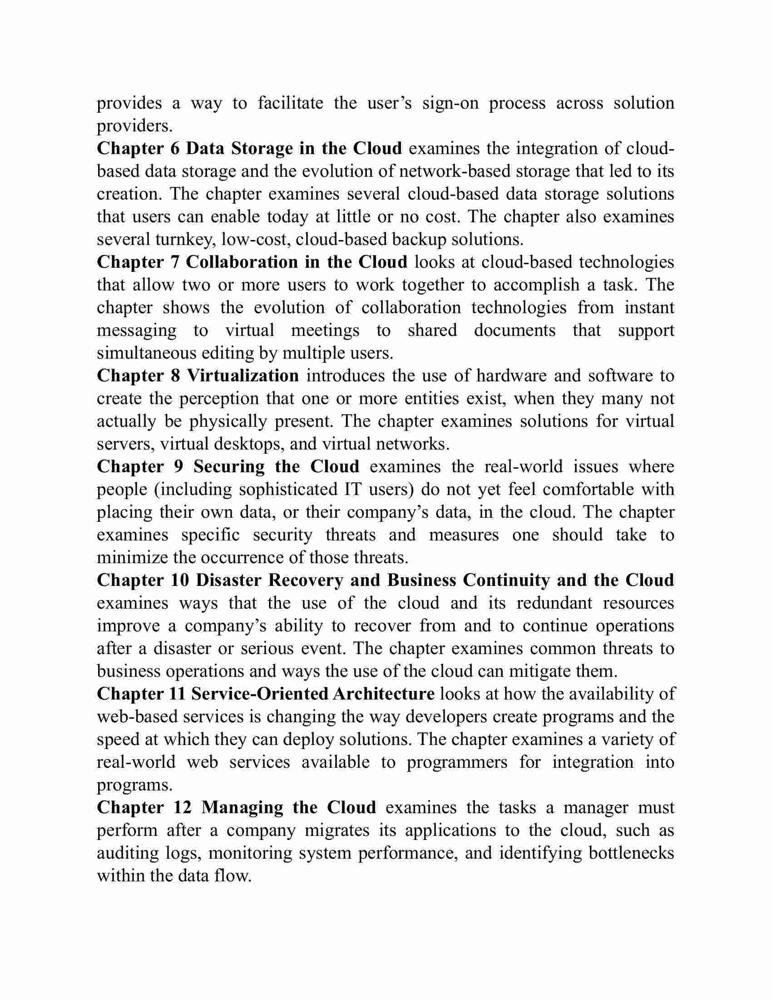 provides a way to facilitate the user's sign-on process across solution providers.

Chapter 6 Data Storage in the Cloud examines the integration of cloud-based data storage and the evolution of network-based storage that led to its creation. The chapter examines several cloud-based data storage solutions that users can enable today at little or no cost. The chapter also examines several turnkey, low-cost, cloud-based backup solutions.

Chapter 7 Collaboration in the Cloud looks at cloud-based technologies that allow two or more users to work together to accomplish a task. The chapter shows the evolution of collaboration technologies from instant messaging to virtual meetings to shared documents that support simultaneous editing by multiple users.

Chapter 8 Virtualization introduces the use of hardware and software to create the perception that one or more entities exist, when they many not actually be physically present. The chapter examines solutions for virtual servers, virtual desktops, and virtual networks.

Chapter 9 Securing the Cloud examines the real-world issues where people (including sophisticated IT users) do not yet feel comfortable with placing their own data, or their company's data, in the cloud. The chapter examines specific security threats and measures one should take to minimize the occurrence of those threats.

Chapter 10 Disaster Recovery and Business Continuity and the Cloud examines ways that the use of the cloud and its redundant resources improve a company's ability to recover from and to continue operations after a disaster or serious event. The chapter examines common threats to business operations and ways the use of the cloud can mitigate them.

Chapter 11 Service-Oriented Architecture looks at how the availability of web-based services is changing the way developers create programs and the speed at which they can deploy solutions. The chapter examines a variety of real-world web services available to programmers for integration into programs.

Chapter 12 Managing the Cloud examines the tasks a manager must perform after a company migrates its applications to the cloud, such as auditing logs, monitoring system performance, and identifying bottlenecks within the data flow.